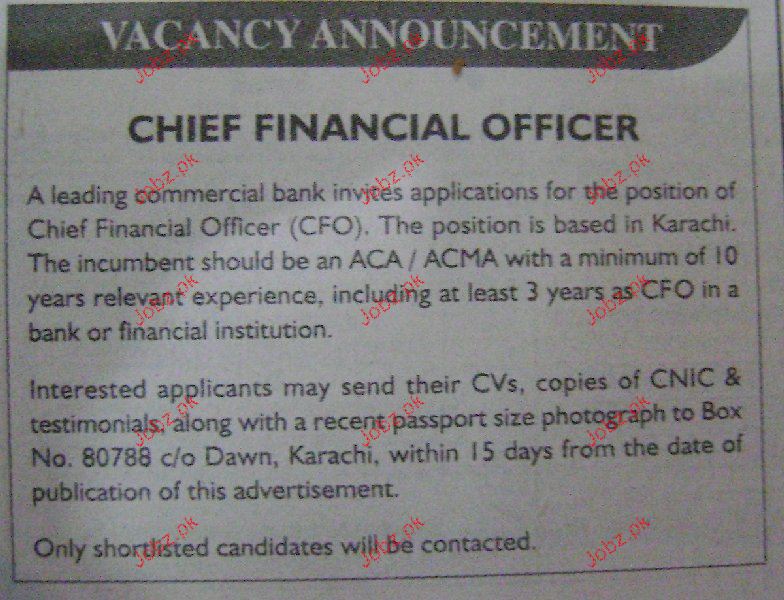 VACANCY ANNOUNCEMENT

CHIEF FINANCIAL OFFICER

A leading commercial bank invites applications for the position of Chief Financial Officer (CFO). The position is based in Karachi. The incumbent should be an ACA / ACMA with a minimum of 10 years relevant experience, including at least 3 years as CFO in a bank or financial institution.

Interested applicants may send their CVs, copies of CNIC & testimonials, along with a recent passport size photograph to Box No. 80788 c/o Dawn, Karachi, within 15 days from the date of publication of this advertisement.

Only shortlisted candidates will be contacted.

Jobz.pk